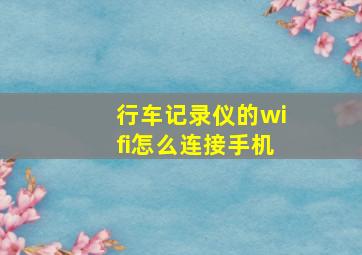 行车记录仪的wifi怎么连接手机